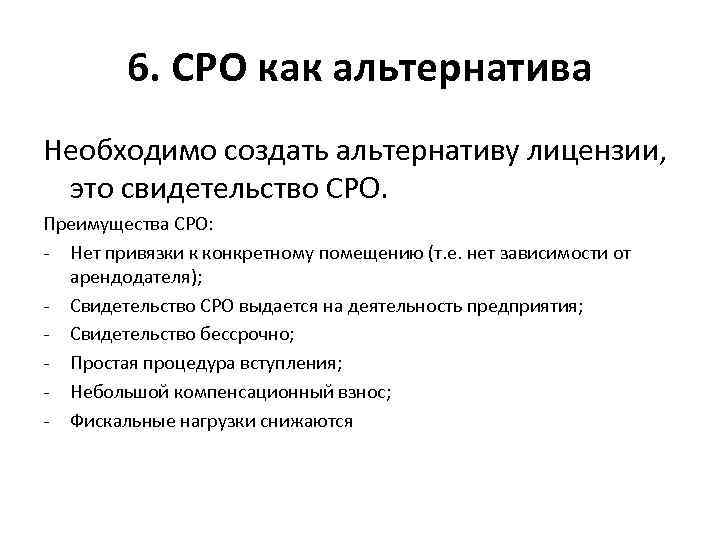 6. СРО как альтернатива

Необходимо создать альтернативу лицензии, это свидетельство СРО.

Преимущества СРО:
- Нет привязки к конкретному помещению (т.е. нет зависимости от арендодателя);
- Свидетельство СРО выдается на деятельность предприятия;
- Свидетельство бессрочно;
- Простая процедура вступления;
- Небольшой компенсационный взнос;
- Фискальные нагрузки снижаются